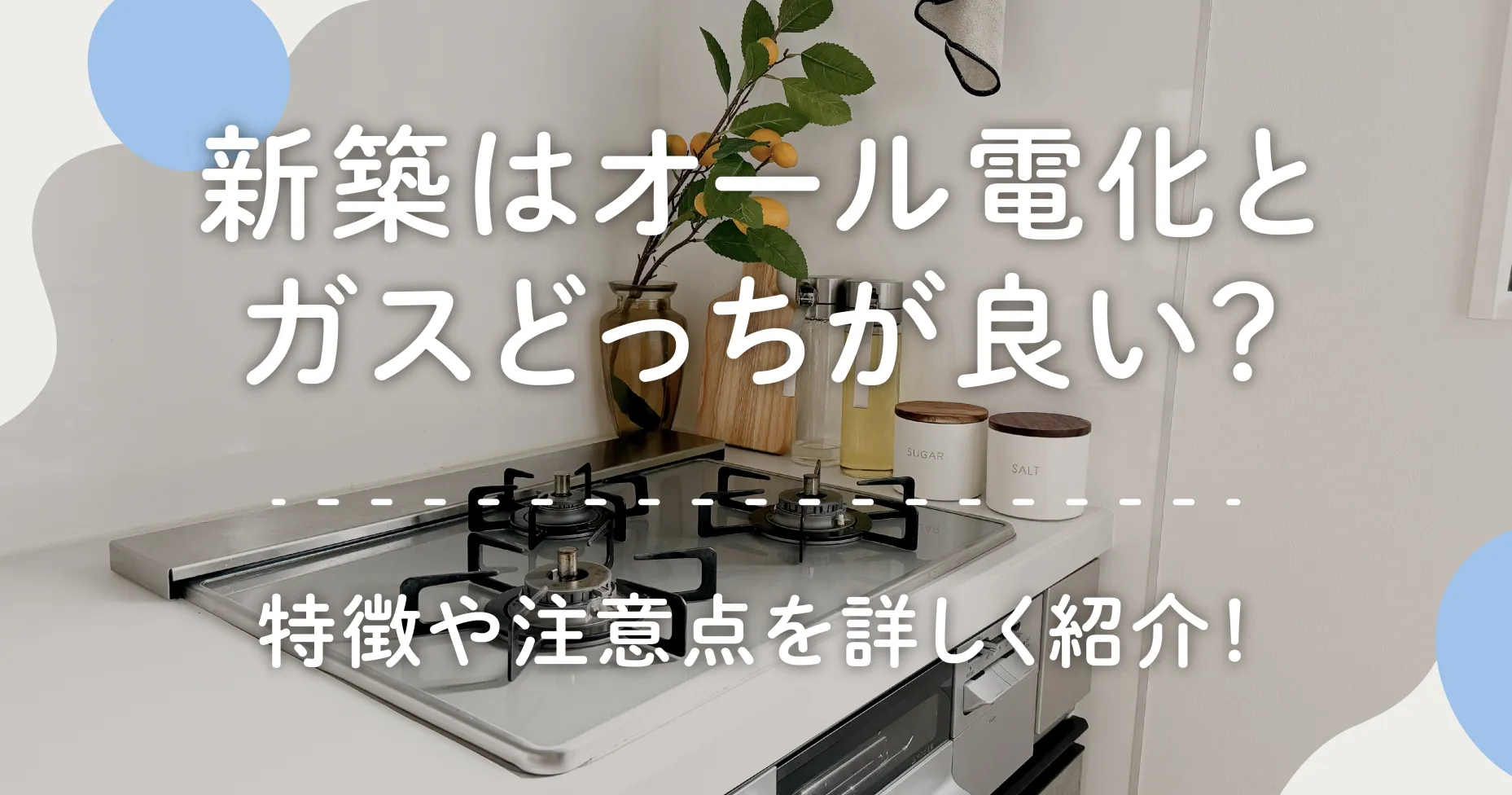 新築はオール電化とガスどっちが良い?

SUGAR

SALT

特徴や注意点を詳しく紹介!